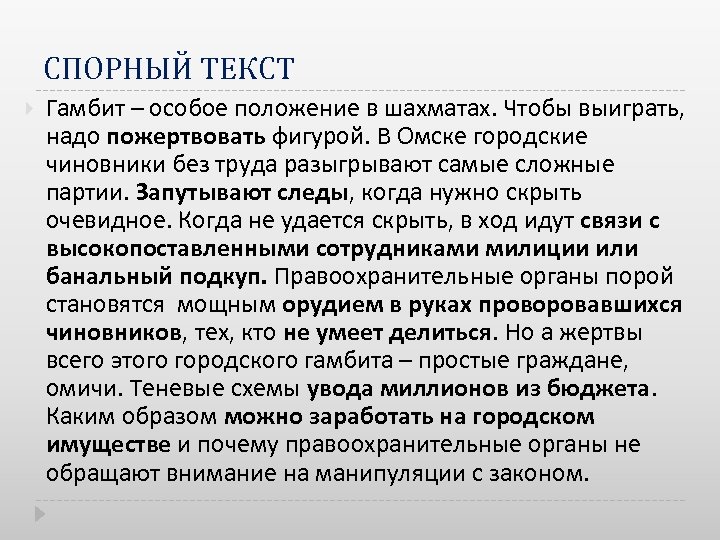 СПОРНЫЙ ТЕКСТ

Гамбит – особое положение в шахматах. Чтобы выиграть, надо пожертвовать фигурой. В Омске городские чиновники без труда разыгрывают самые сложные партии. Запутывают следы, когда нужно скрыть очевидное. Когда не удается скрыть, в ход идут связи с высокопоставленными сотрудниками милиции или банальный подкуп. Правоохранительные органы порой становятся  мощным орудием в руках проворовавшихся чиновников, тех, кто не умеет делиться. Но а жертвы всего этого городского гамбита – простые граждане, омичи. Теневые схемы увода миллионов из бюджета. Каким образом можно заработать на городском имуществе и почему правоохранительные органы не обращают внимание на манипуляции с законом.